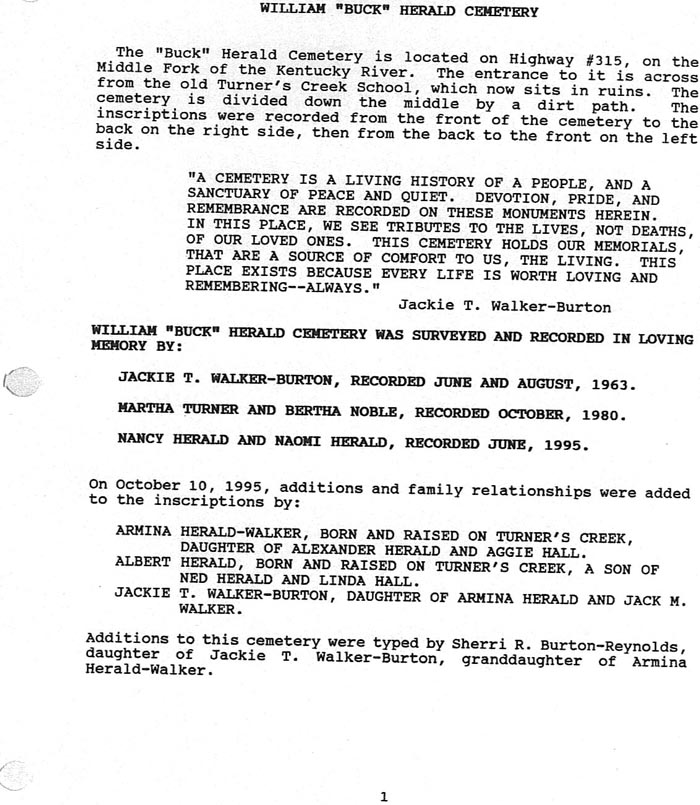 WILLIAM "BUCK" HERALD CEMETERY

The "Buck" Herald Cemetery is located on Highway #315, on the Middle Fork of the Kentucky River. The entrance to it is across from the old Turner's Creek School, which now sits in ruins. The cemetery is divided down the middle by a dirt path. The inscriptions were recorded from the front of the cemetery to the back on the right side, then from the back to the front on the left side.

"A CEMETERY IS A LIVING HISTORY OF A PEOPLE, AND A SANCTUARY OF PEACE AND QUIET. DEVOTION, PRIDE, AND REMEMBRANCE ARE RECORDED ON THESE MONUMENTS HEREIN. IN THIS PLACE, WE SEE TRIBUTES TO THE LIVES, NOT DEATHS, OF OUR LOVED ONES. THIS CEMETERY HOLDS OUR MEMORIALS, THAT ARE A SOURCE OF COMFORT TO US, THE LIVING. THIS PLACE EXISTS BECAUSE EVERY LIFE IS WORTH LOVING AND REMEMBERING--ALWAYS."
Jackie T. Walker-Burton

WILLIAM "BUCK" HERALD CEMETERY WAS SURVEYED AND RECORDED IN LOVING MEMORY BY:

JACKIE T. WALKER-BURTON, RECORDED JUNE AND AUGUST, 1963.

MARTHA TURNER AND BERTHA NOBLE, RECORDED OCTOBER, 1980.

NANCY HERALD AND NAOMI HERALD, RECORDED JUNE, 1995.

On October 10, 1995, additions and family relationships were added to the inscriptions by:

ARMINA HERALD-WALKER, BORN AND RAISED ON TURNER'S CREEK, DAUGHTER OF ALEXANDER HERALD AND AGGIE HALL.
ALBERT HERALD, BORN AND RAISED ON TURNER'S CREEK, A SON OF NED HERALD AND LINDA HALL.
JACKIE T. WALKER-BURTON, DAUGHTER OF ARMINA HERALD AND JACK M. WALKER.

Additions to this cemetery were typed by Sherri R. Burton-Reynolds, daughter of Jackie T. Walker-Burton, granddaughter of Armina Herald-Walker.

1